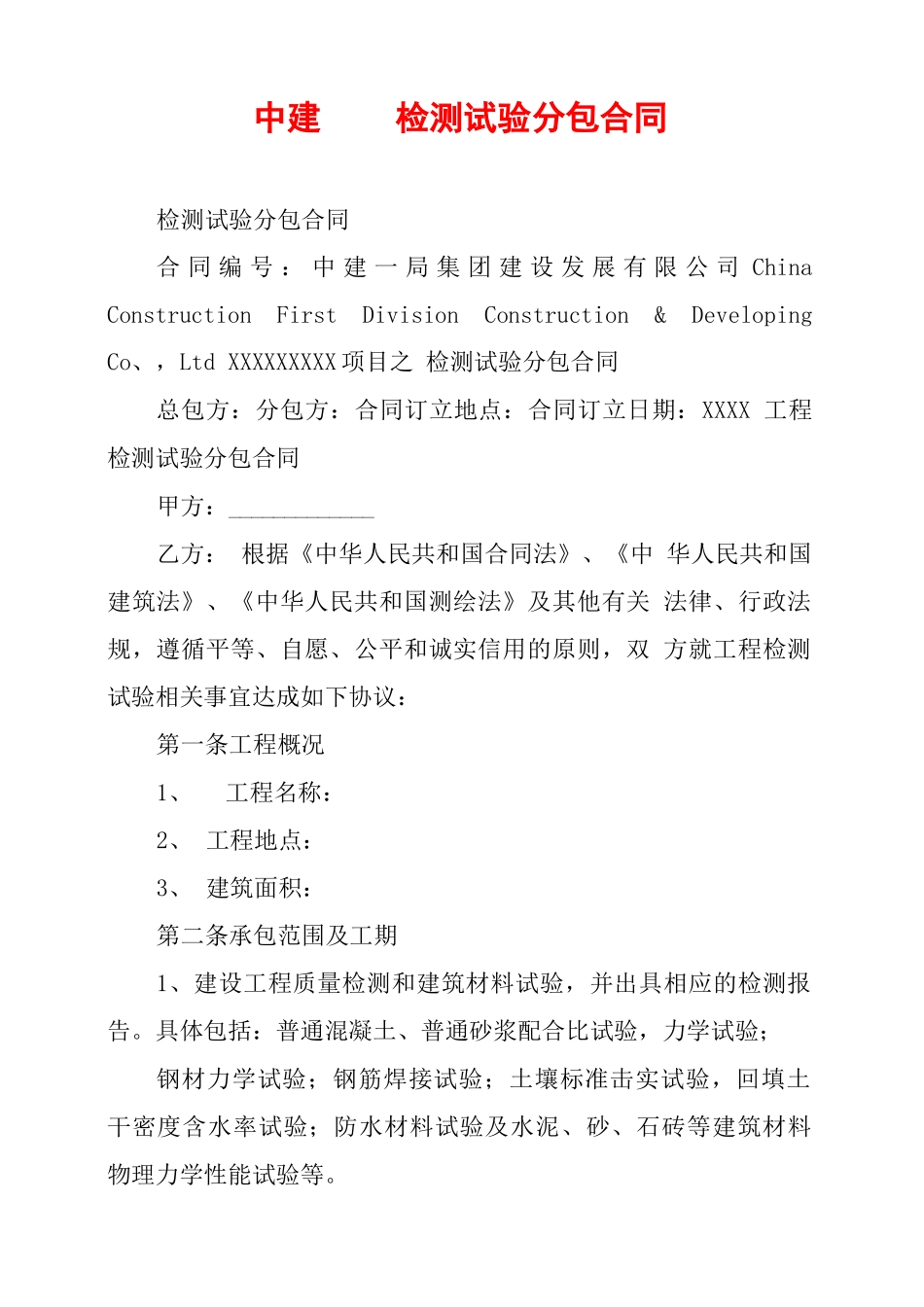 中建　　检测试验分包合同

检测试验分包合同

合同编号：中建一局集团建设发展有限公司 China Construction First Division Construction & Developing Co、，Ltd XXXXXXXXX 项目之 检测试验分包合同

总包方：分包方：合同订立地点：合同订立日期：XXXX 工程检测试验分包合同

甲方：____________

乙方： 根据《中华人民共和国合同法》、《中 华人民共和国建筑法》、《中华人民共和国测绘法》及其他有关 法律、行政法规，遵循平等、自愿、公平和诚实信用的原则，双 方就工程检测试验相关事宜达成如下协议：

第一条工程概况

1、 工程名称：

2、 工程地点：

3、 建筑面积：

第二条承包范围及工期

1、建设工程质量检测和建筑材料试验，并出具相应的检测报告。具体包括：普通混凝土、普通砂浆配合比试验，力学试验；

钢材力学试验；钢筋焊接试验；土壤标准击实试验，回填土干密度含水率试验；防水材料试验及水泥、砂、石砖等建筑材料物理力学性能试验等。